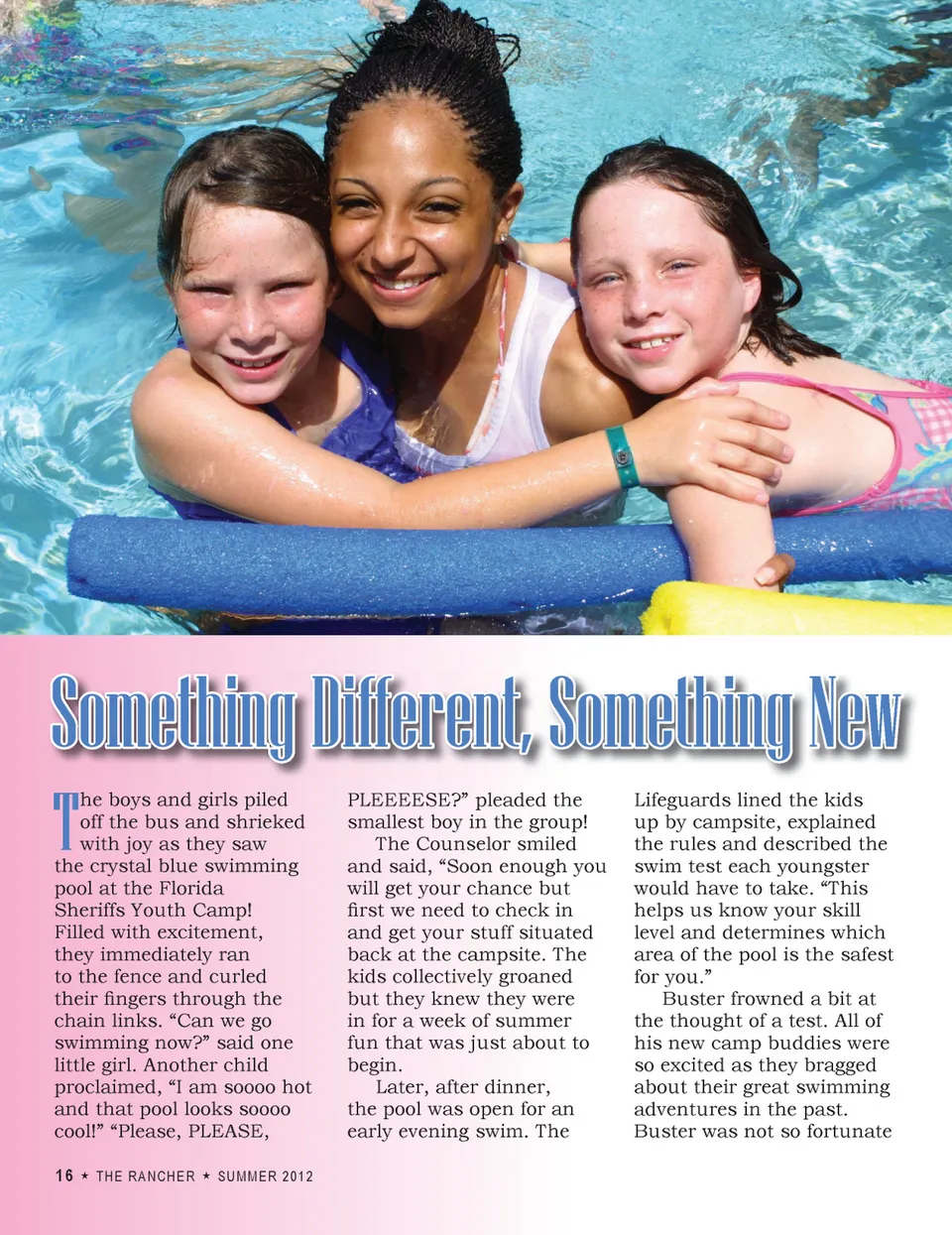 Something Different, Something New

The boys and girls piled off the bus and shrieked with joy as they saw the crystal blue swimming pool at the Florida Sheriffs Youth Camp! Filled with excitement, they immediately ran to the fence and curled their fingers through the chain links. "Can we go swimming now?" said one little girl. Another child proclaimed, "I am soooo hot and that pool looks soooo cool!" "Please, PLEASE, PLEEEESE?" pleaded the smallest boy in the group!

The Counselor smiled and said, "Soon enough you will get your chance but first we need to check in and get your stuff situated back at the campsite. The kids collectively groaned but they knew they were in for a week of summer fun that was just about to begin.

Later, after dinner, the pool was open for an early evening swim. The Lifeguards lined the kids up by campsite, explained the rules and described the swim test each youngster would have to take. "This helps us know your skill level and determines which area of the pool is the safest for you."

Buster frowned a bit at the thought of a test. All of his new camp buddies were so excited as they bragged about their great swimming adventures in the past. Buster was not so fortunate

16 ★ THE RANCHER ★ SUMMER 2012